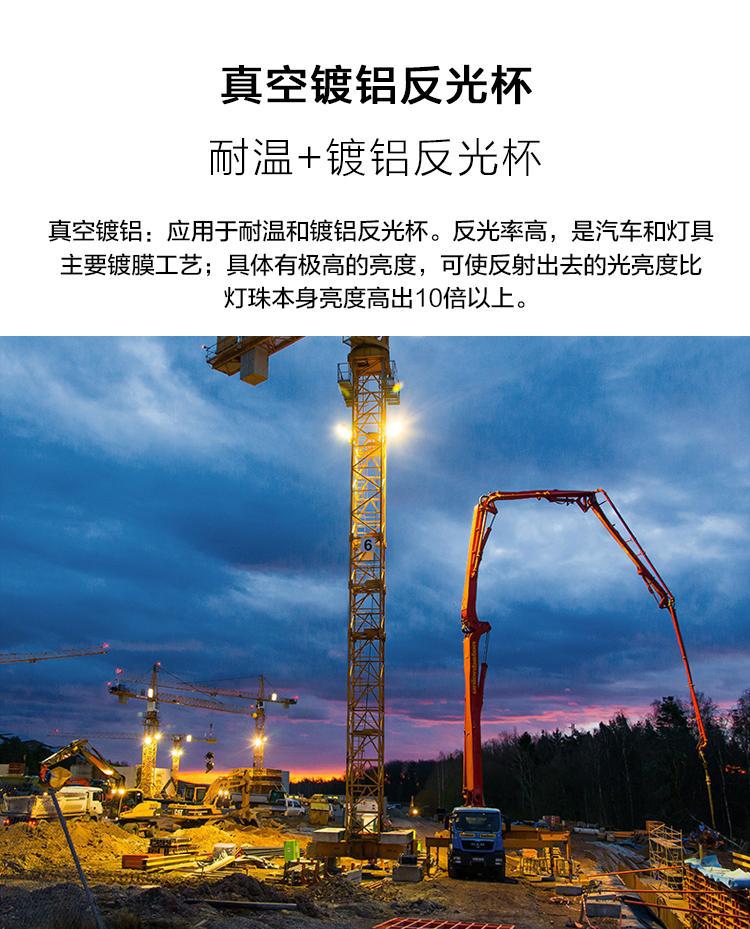 真空镀铝反光杯

耐温+镀铝反光杯

真空镀铝：应用于耐温和镀铝反光杯。反光率高，是汽车和灯具主要镀膜工艺；具体有极高的亮度，可使反射出去的光亮度比灯珠本身亮度高出10倍以上。